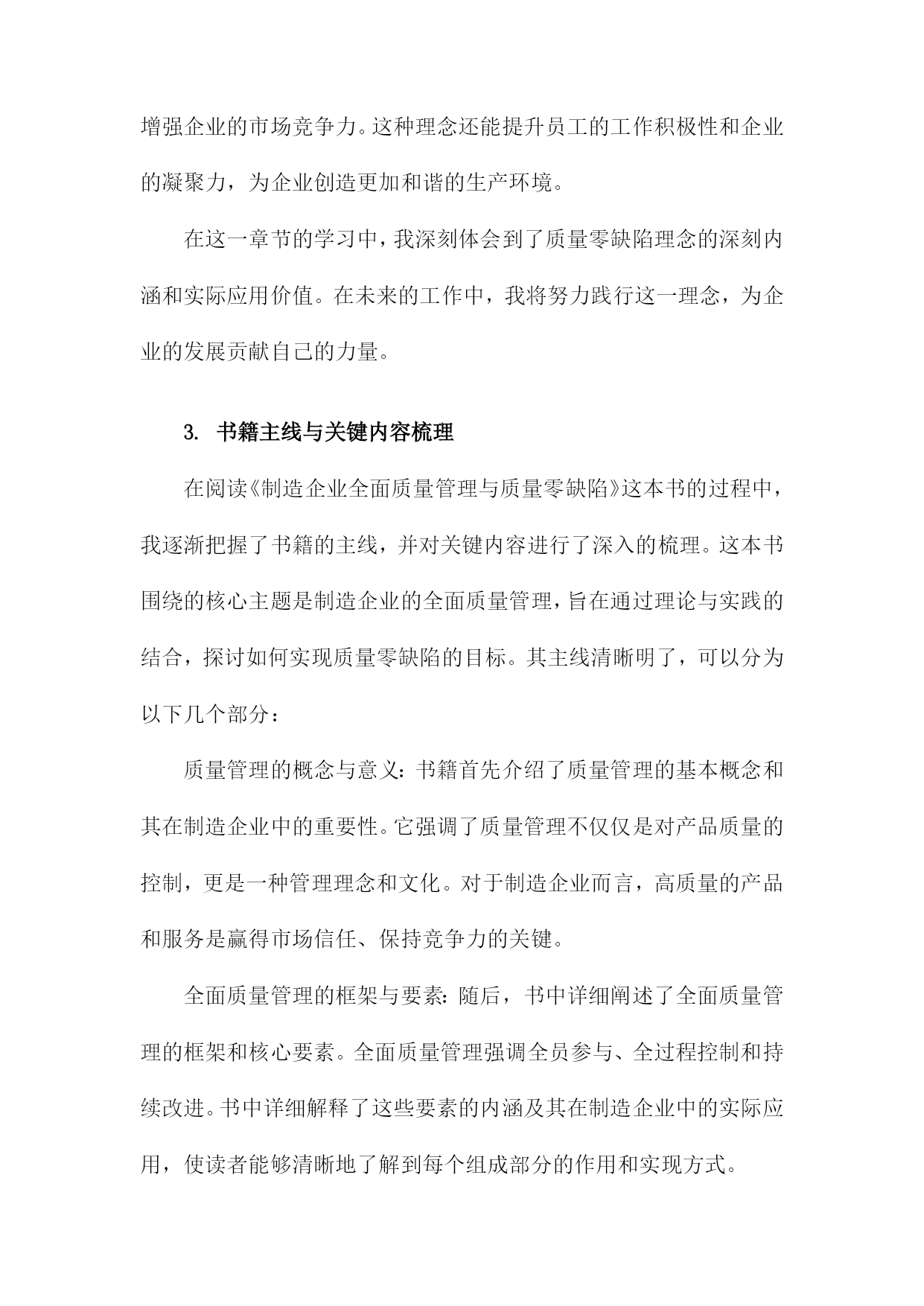 增强企业的市场竞争力。这种理念还能提升员工的工作积极性和企业的凝聚力，为企业创造更加和谐的生产环境。

在这一章节的学习中，我深刻体会到了质量零缺陷理念的深刻内涵和实际应用价值。在未来的工作中，我将努力践行这一理念，为企业的发展贡献自己的力量。

3. 书籍主线与关键内容梳理

在阅读《制造企业全面质量管理与质量零缺陷》这本书的过程中，我逐渐把握了书籍的主线，并对关键内容进行了深入的梳理。这本书围绕的核心主题是制造企业的全面质量管理，旨在通过理论与实践的结合，探讨如何实现质量零缺陷的目标。其主线清晰明了，可以分为以下几个部分：

质量管理的概念与意义：书籍首先介绍了质量管理的基本概念和其在制造企业中的重要性。它强调了质量管理不仅仅是对产品质量的控制，更是一种管理理念和文化。对于制造企业而言，高质量的产品和服务是赢得市场信任、保持竞争力的关键。

全面质量管理的框架与要素：随后，书中详细阐述了全面质量管理的框架和核心要素。全面质量管理强调全员参与、全过程控制和持续改进。书中详细解释了这些要素的内涵及其在制造企业中的实际应用，使读者能够清晰地了解到每个组成部分的作用和实现方式。